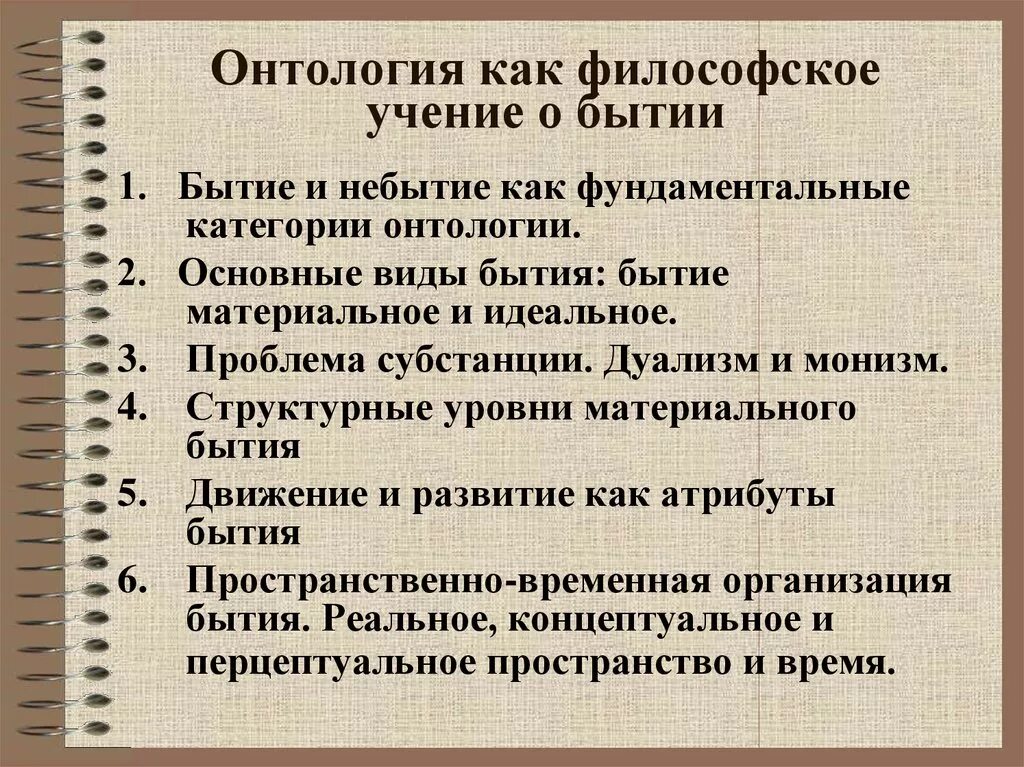 Онтология как философское учение о бытии

1. Бытие и небытие как фундаментальные категории онтологии.
2. Основные виды бытия: бытие материальное и идеальное.
3. Проблема субстанции. Дуализм и монизм.
4. Структурные уровни материального бытия
5. Движение и развитие как атрибуты бытия
6. Пространственно-временная организация бытия. Реальное, концептуальное и перцептуальное пространство и время.